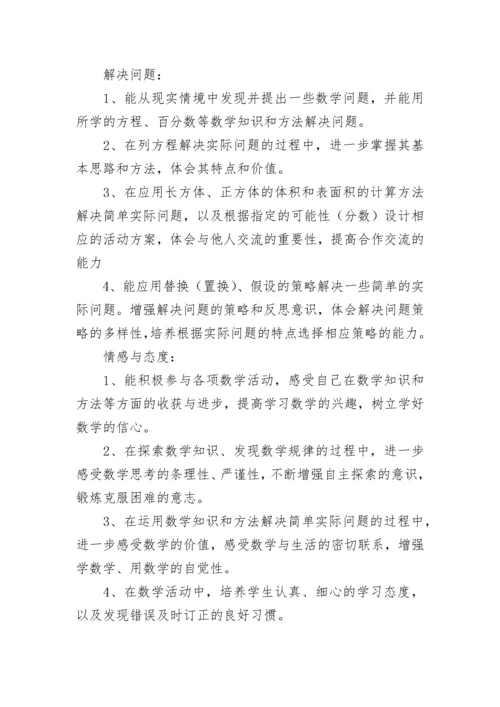 解决问题：

1、能从现实情境中发现并提出一些数学问题，并能用所学的方程、百分数等数学知识和方法解决问题。

2、在列方程解决实际问题的过程中，进一步掌握其基本思路和方法，体会其特点和价值。

3、在应用长方体、正方体的体积和表面积的计算方法解决简单实际问题，以及根据指定的可能性（分数）设计相应的活动方案，体会与他人交流的重要性，提高合作交流的能力

4、能应用替换（置换）、假设的策略解决一些简单的实际问题。增强解决问题的策略和反思意识，体会解决问题策略的多样性，培养根据实际问题的特点选择相应策略的能力。

情感与态度：

1、能积极参与各项数学活动，感受自己在数学知识和方法等方面的收获与进步，提高学习数学的兴趣，树立学好数学的信心。

2、在探索数学知识、发现数学规律的过程中，进一步感受数学思考的条理性、严谨性，不断增强自主探索的意识，锻炼克服困难的意志。

3、在运用数学知识和方法解决简单实际问题的过程中，进一步感受数学的价值，感受数学与生活的密切联系，增强学数学、用数学的自觉性。

4、在数学活动中，培养学生认真、细心的学习态度，以及发现错误及时订正的良好习惯。